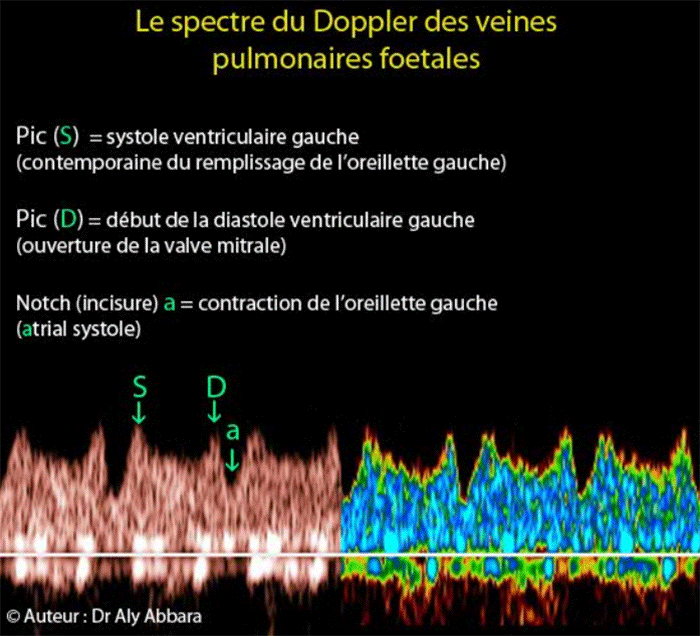 Le spectre du Doppler des veines pulmonaires foetales

Pic (S) = systole ventriculaire gauche
(contemporaine du remplissage de l'oreillette gauche)

Pic (D) = début de la diastole ventriculaire gauche
(ouverture de la valve mitrale)

Notch (incisure) a = contraction de l'oreillette gauche
(atrial systole)

S
D
a

© Auteur : Dr Aly Abbara